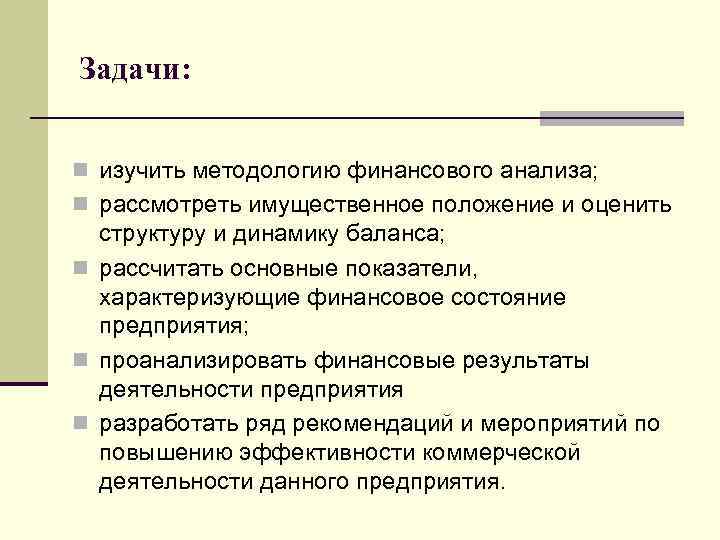 Задачи:

- изучить методологию финансового анализа;
- рассмотреть имущественное положение и оценить структуру и динамику баланса;
- рассчитать основные показатели, характеризующие финансовое состояние предприятия;
- проанализировать финансовые результаты деятельности предприятия
- разработать ряд рекомендаций и мероприятий по повышению эффективности коммерческой деятельности данного предприятия.